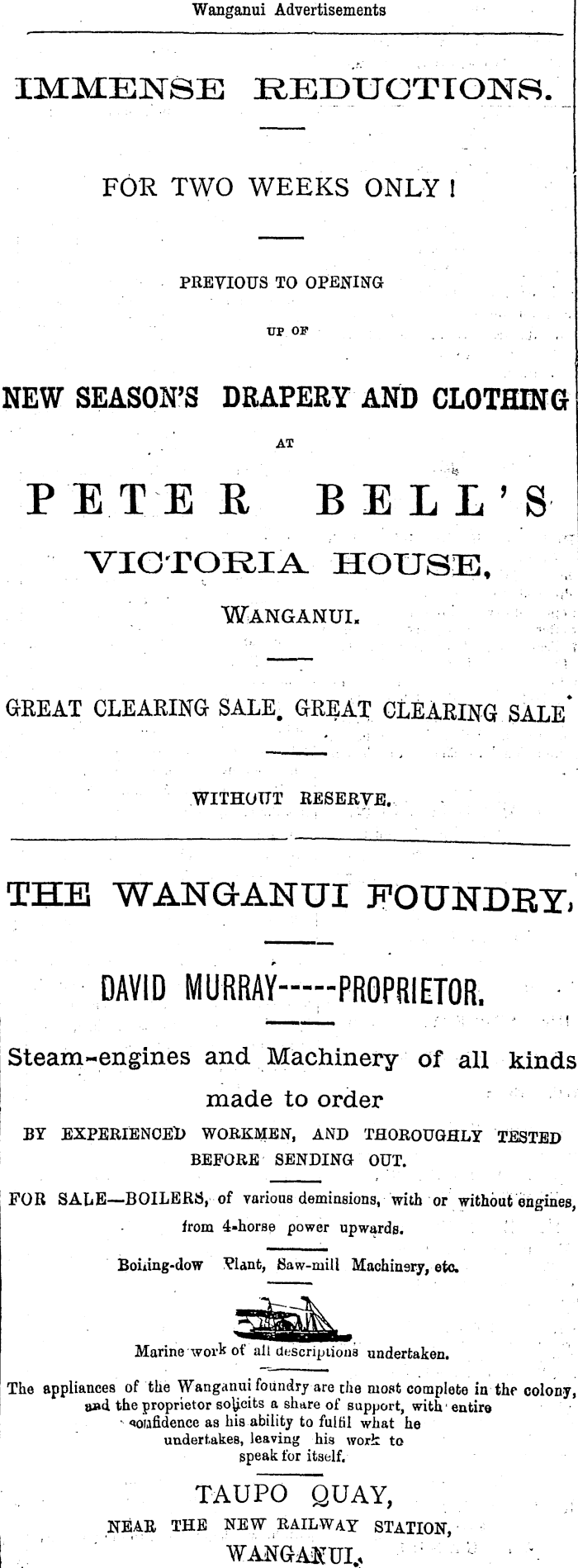 Wanganui Advertisements

IMMENSE REDUCTIONS.

FOR TWO WEEKS ONLY!

PREVIOUS TO OPENING

UP OF

NEW SEASON'S DRAPERY AND CLOTHING

AT

PETER BELL'S

VICTORIA HOUSE,

WANGANUI.

GREAT CLEARING SALE. GREAT CLEARING SALE

WITHOUT RESERVE.

THE WANGANUI FOUNDRY,

DAVID MURRAY-----PROPRIETOR.

Steam-engines and Machinery of all kinds made to order

BY EXPERIENCED WORKMEN, AND THOROUGHLY TESTED BEFORE SENDING OUT.

FOR SALE—BOILERS, of various deminsions, with or without engines, from 4-horse power upwards.

Boiling-dow Plant, Saw-mill Machinery, etc.

Marine work of all descriptions undertaken.

The appliances of the Wanganui foundry are the most complete in the colony, and the proprietor solicits a share of support, with entire confidence as his ability to fulfil what he undertakes, leaving his work to speak for itself.

TAUPO QUAY,

NEAR THE NEW RAILWAY STATION,

WANGANUI.